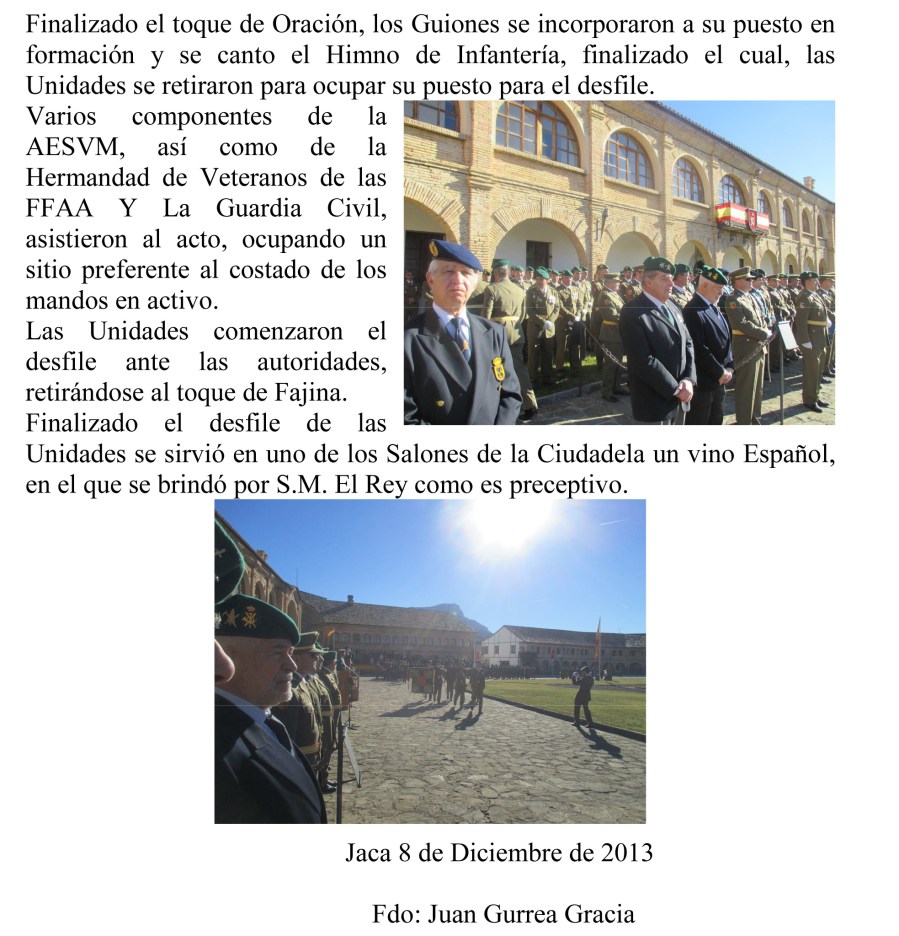 Finalizado el toque de Oración, los Guiones se incorporaron a su puesto en formación y se canto el Himno de Infantería, finalizado el cual, las Unidades se retiraron para ocupar su puesto para el desfile.

Varios componentes de la AESVM, así como de la Hermandad de Veteranos de las FFAA Y La Guardia Civil, asistieron al acto, ocupando un sitio preferente al costado de los mandos en activo.

Las Unidades comenzaron el desfile ante las autoridades, retirándose al toque de Fajina.

Finalizado el desfile de las Unidades se sirvió en uno de los Salones de la Ciudadela un vino Español, en el que se brindó por S.M. El Rey como es preceptivo.

Jaca 8 de Diciembre de 2013

Fdo: Juan Gurrea Gracia